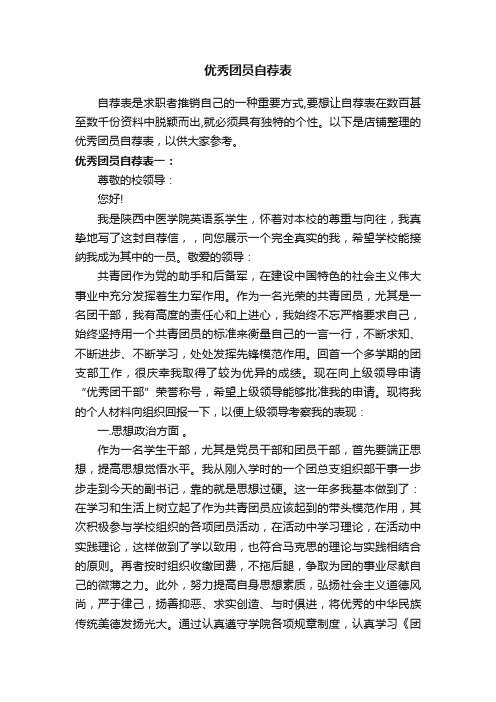 优秀团员自荐表

自荐表是求职者推销自己的一种重要方式,要想让自荐表在数百甚至数千份资料中脱颖而出,就必须具有独特的个性。以下是店铺整理的优秀团员自荐表，以供大家参考。

优秀团员自荐表一：

尊敬的校领导：

您好!

我是陕西中医学院英语系学生，怀着对本校的尊重与向往，我真挚地写了这封自荐信，，向您展示一个完全真实的我，希望学校能接纳我成为其中的一员。敬爱的领导：

共青团作为党的助手和后备军，在建设中国特色的社会主义伟大事业中充分发挥着生力军作用。作为一名光荣的共青团员，尤其是一名团干部，我有高度的责任心和上进心，我始终不忘严格要求自己，始终坚持用一个共青团员的标准来衡量自己的一言一行，不断求知、不断进步、不断学习，处处发挥先锋模范作用。回首一个多学期的团支部工作，很庆幸我取得了较为优异的成绩。现在向上级领导申请“优秀团干部”荣誉称号，希望上级领导能够批准我的申请。现将我的个人材料向组织回报一下，以便上级领导考察我的表现：

一.思想政治方面 。

作为一名学生干部，尤其是党员干部和团员干部，首先要端正思想，提高思想觉悟水平。我从刚入学时的一个团总支组织部干事一步步走到今天的副书记，靠的就是思想过硬。这一年多我基本做到了：在学习和生活上树立起了作为共青团员应该起到的带头模范作用，其次积极参与学校组织的各项团员活动，在活动中学习理论，在活动中实践理论，这样做到了学以致用，也符合马克思的理论与实践相结合的原则。再者按时组织收缴团费，不拖后腿，争取为团的事业尽献自己的微薄之力。此外，努力提高自身思想素质，弘扬社会主义道德风尚，严于律己，扬善抑恶、求实创造、与时俱进，将优秀的中华民族传统美德发扬光大。通过认真遵守学院各项规章制度，认真学习《团